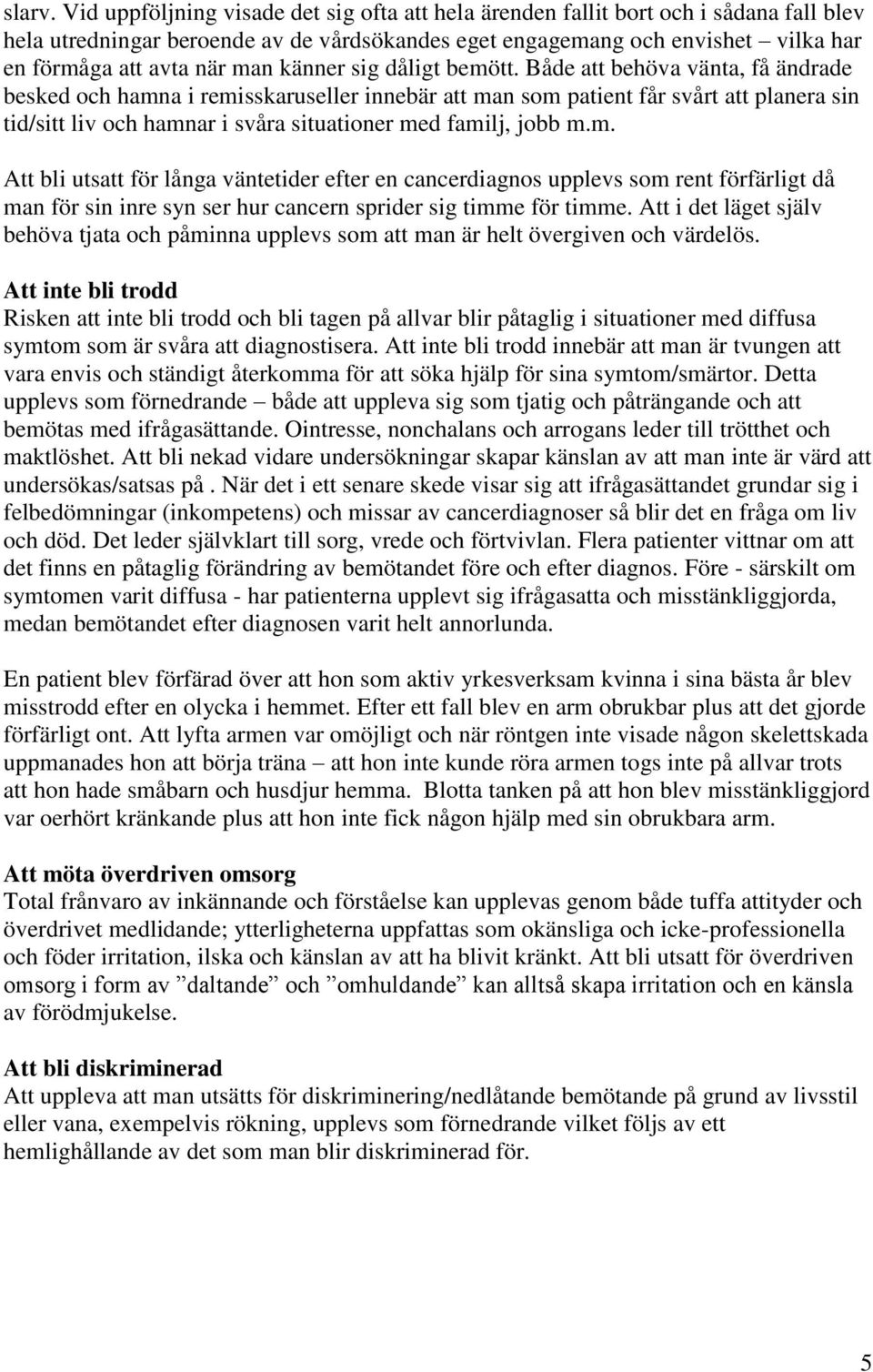 slarv. Vid uppföljning visade det sig ofta att hela ärenden fallit bort och i sådana fall blev hela utredningar beroende av de vårdsökandes eget engagemang och envishet – vilka har en förmåga att avta när man känner sig dåligt bemött. Både att behöva vänta, få ändrade besked och hamna i remisskaruseller innebär att man som patient får svårt att planera sin tid/sitt liv och hamnar i svåra situationer med familj, jobb m.m.

Att bli utsatt för långa väntetider efter en cancerdiagnos upplevs som rent förfärligt då man för sin inre syn ser hur cancern sprider sig timme för timme. Att i det läget själv behöva tjata och påminna upplevs som att man är helt övergiven och värdelös.

Att inte bli trodd
Risken att inte bli trodd och bli tagen på allvar blir påtaglig i situationer med diffusa symtom som är svåra att diagnostisera. Att inte bli trodd innebär att man är tvungen att vara envis och ständigt återkomma för att söka hjälp för sina symtom/smärtor. Detta upplevs som förnedrande – både att uppleva sig som tjatig och påträngande och att bemötas med ifrågasättande. Ointresse, nonchalans och arrogans leder till trötthet och maktlöshet. Att bli nekad vidare undersökningar skapar känslan av att man inte är värd att undersökas/satsas på . När det i ett senare skede visar sig att ifrågasättandet grundar sig i felbedömningar (inkompetens) och missar av cancerdiagnoser så blir det en fråga om liv och död. Det leder självklart till sorg, vrede och förtvivlan. Flera patienter vittnar om att det finns en påtaglig förändring av bemötandet före och efter diagnos. Före - särskilt om symtomen varit diffusa - har patienterna upplevt sig ifrågasatta och misstänkliggjorda, medan bemötandet efter diagnosen varit helt annorlunda.

En patient blev förfärad över att hon som aktiv yrkesverksam kvinna i sina bästa år blev misstrodd efter en olycka i hemmet. Efter ett fall blev en arm obrukbar plus att det gjorde förfärligt ont. Att lyfta armen var omöjligt och när röntgen inte visade någon skelettskada uppmanades hon att börja träna – att hon inte kunde röra armen togs inte på allvar trots att hon hade småbarn och husdjur hemma. Blotta tanken på att hon blev misstänkliggjord var oerhört kränkande plus att hon inte fick någon hjälp med sin obrukbara arm.

Att möta överdriven omsorg
Total frånvaro av inkännande och förståelse kan upplevas genom både tuffa attityder och överdrivet medlidande; ytterligheterna uppfattas som okänsliga och icke-professionella och föder irritation, ilska och känslan av att ha blivit kränkt. Att bli utsatt för överdriven omsorg i form av ”daltande” och ”omhuldande” kan alltså skapa irritation och en känsla av förödmjukelse.

Att bli diskriminerad
Att uppleva att man utsätts för diskriminering/nedlåtande bemötande på grund av livsstil eller vana, exempelvis rökning, upplevs som förnedrande vilket följs av ett hemlighållande av det som man blir diskriminerad för.

5